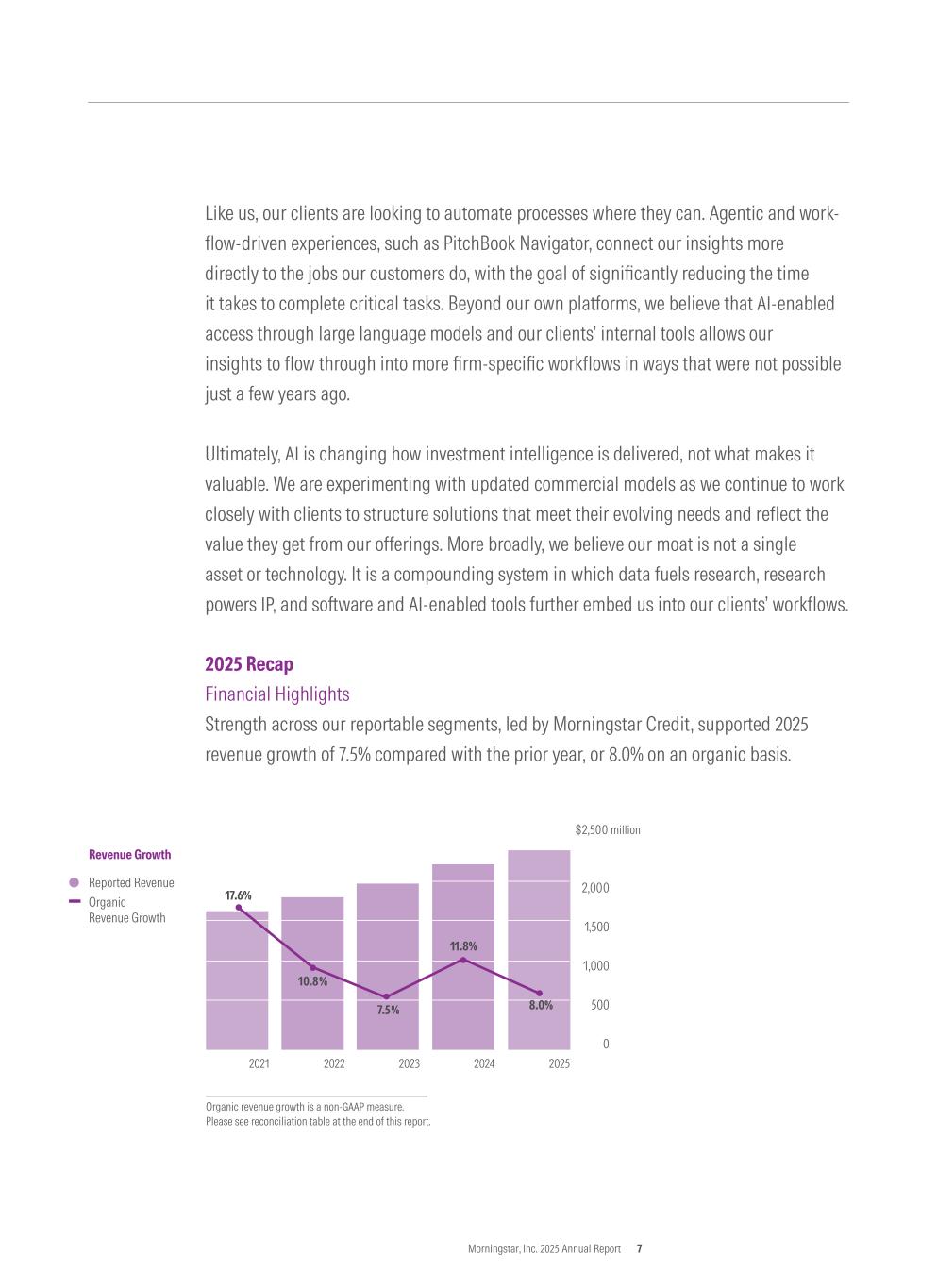 Like us, our clients are looking to automate processes where they can. Agentic and workflow-driven experiences, such as PitchBook Navigator, connect our insights more directly to the jobs our customers do, with the goal of significantly reducing the time it takes to complete critical tasks. Beyond our own platforms, we believe that AI-enabled access through large language models and our clients' internal tools allows our insights to flow through into more firm-specific workflows in ways that were not possible just a few years ago.

Ultimately, AI is changing how investment intelligence is delivered, not what makes it valuable. We are experimenting with updated commercial models as we continue to work closely with clients to structure solutions that meet their evolving needs and reflect the value they get from our offerings. More broadly, we believe our moat is not a single asset or technology. It is a compounding system in which data fuels research, research powers IP, and software and AI-enabled tools further embed us into our clients' workflows.

2025 Recap
Financial Highlights
Strength across our reportable segments, led by Morningstar Credit, supported 2025 revenue growth of 7.5% compared with the prior year, or 8.0% on an organic basis.

Revenue Growth
Reported Revenue
Organic Revenue Growth

$2,500 million
2,000
1,500
1,000
500
0

17.6%
10.8%
7.5%
11.8%
8.0%

2021 2022 2023 2024 2025

Organic revenue growth is a non-GAAP measure.
Please see reconciliation table at the end of this report.

Morningstar, Inc. 2025 Annual Report 7